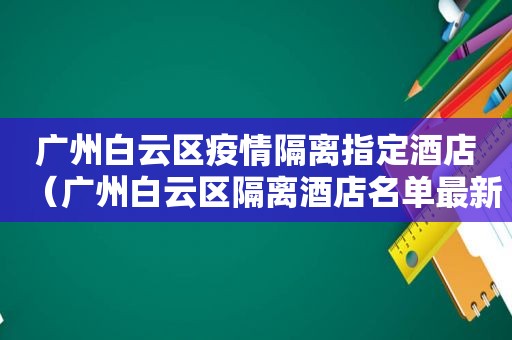 广州白云区疫情隔离指定酒店（广州白云区隔离酒店名单最新